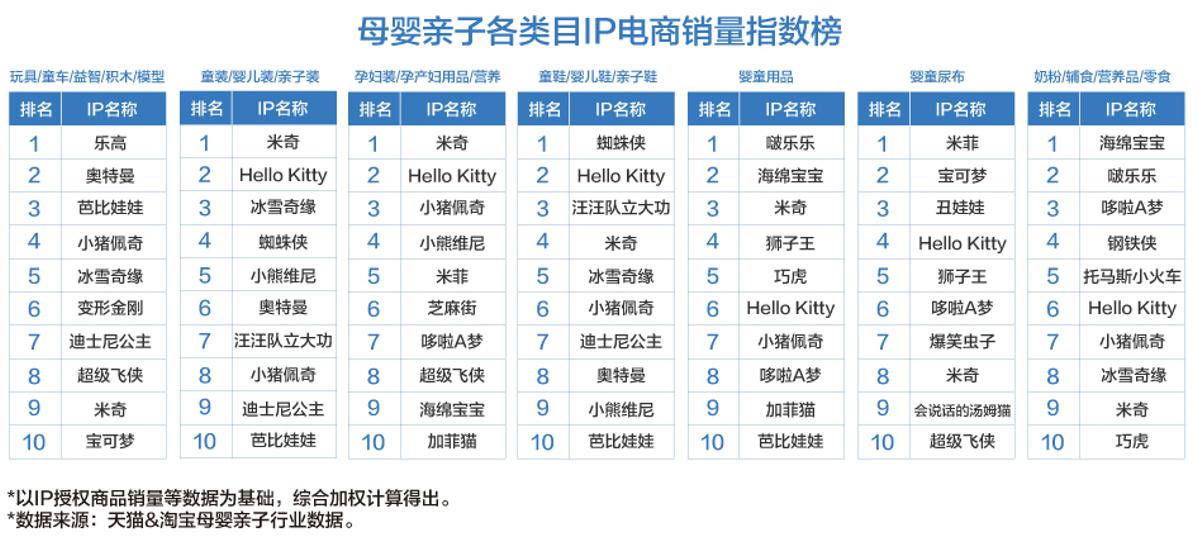 母婴亲子各类目IP电商销量指数榜

玩具/童车/益智/积木/模型

| 排名 | IP名称 |
|---|---|
| 1 | 乐高 |
| 2 | 奥特曼 |
| 3 | 芭比娃娃 |
| 4 | 小猪佩奇 |
| 5 | 冰雪奇缘 |
| 6 | 变形金刚 |
| 7 | 迪士尼公主 |
| 8 | 超级飞侠 |
| 9 | 米奇 |
| 10 | 宝可梦 |

童装/婴儿装/亲子装

| 排名 | IP名称 |
|---|---|
| 1 | 米奇 |
| 2 | Hello Kitty |
| 3 | 冰雪奇缘 |
| 4 | 蜘蛛侠 |
| 5 | 小熊维尼 |
| 6 | 奥特曼 |
| 7 | 汪汪队立大功 |
| 8 | 小猪佩奇 |
| 9 | 迪士尼公主 |
| 10 | 芭比娃娃 |

孕妇装/孕产妇用品/营养

| 排名 | IP名称 |
|---|---|
| 1 | 米奇 |
| 2 | Hello Kitty |
| 3 | 小猪佩奇 |
| 4 | 小熊维尼 |
| 5 | 米菲 |
| 6 | 芝麻街 |
| 7 | 哆啦A梦 |
| 8 | 超级飞侠 |
| 9 | 海绵宝宝 |
| 10 | 加菲猫 |

童鞋/婴儿鞋/亲子鞋

| 排名 | IP名称 |
|---|---|
| 1 | 蜘蛛侠 |
| 2 | Hello Kitty |
| 3 | 汪汪队立大功 |
| 4 | 米奇 |
| 5 | 冰雪奇缘 |
| 6 | 小猪佩奇 |
| 7 | 迪士尼公主 |
| 8 | 奥特曼 |
| 9 | 小熊维尼 |
| 10 | 芭比娃娃 |

婴童用品

| 排名 | IP名称 |
|---|---|
| 1 | 啵乐乐 |
| 2 | 海绵宝宝 |
| 3 | 米奇 |
| 4 | 狮子王 |
| 5 | 巧虎 |
| 6 | Hello Kitty |
| 7 | 小猪佩奇 |
| 8 | 哆啦A梦 |
| 9 | 加菲猫 |
| 10 | 芭比娃娃 |

婴童尿布

| 排名 | IP名称 |
|---|---|
| 1 | 米菲 |
| 2 | 宝可梦 |
| 3 | 丑娃娃 |
| 4 | Hello Kitty |
| 5 | 狮子王 |
| 6 | 哆啦A梦 |
| 7 | 爆笑虫子 |
| 8 | 米奇 |
| 9 | 会说话的汤姆猫 |
| 10 | 超级飞侠 |

奶粉/辅食/营养品/零食

| 排名 | IP名称 |
|---|---|
| 1 | 海绵宝宝 |
| 2 | 啵乐乐 |
| 3 | 哆啦A梦 |
| 4 | 钢铁侠 |
| 5 | 托马斯小火车 |
| 6 | Hello Kitty |
| 7 | 小猪佩奇 |
| 8 | 冰雪奇缘 |
| 9 | 米奇 |
| 10 | 巧虎 |

*以IP授权商品销量等数据为基础，综合加权计算得出。
*数据来源：天猫&淘宝母婴亲子行业数据。